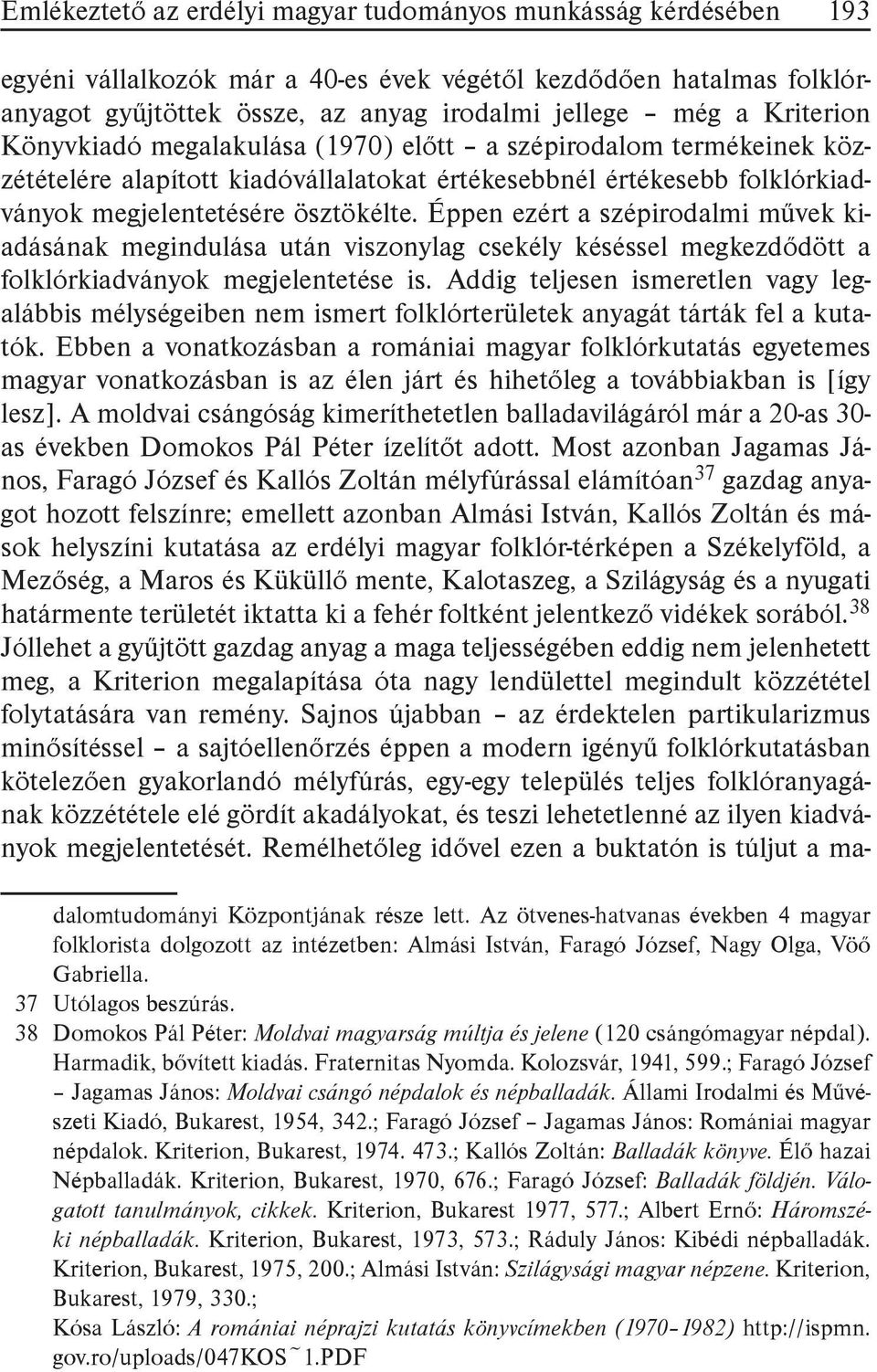 Emlékeztető az erdélyi magyar tudományos munkásság kérdésében 193

egyéni vállalkozók már a 40-es évek végétől kezdődően hatalmas folklóranyagot gyűjtöttek össze, az anyag irodalmi jellege – még a Kriterion Könyvkiadó megalakulása (1970) előtt – a szépirodalom termékeinek közzétételére alapított kiadóvállalatokat értékesebbnél értékesebb folklórkiadványok megjelentetésére ösztökélte. Éppen ezért a szépirodalmi művek kiadásának megindulása után viszonylag csekély késéssel megkezdődött a folklórkiadványok megjelentetése is. Addig teljesen ismeretlen vagy legalábbis mélységeiben nem ismert folklórterületek anyagát tárták fel a kutatók. Ebben a vonatkozásban a romániai magyar folklórkutatás egyetemes magyar vonatkozásban is az élen járt és hihetőleg a továbbiakban is [így lesz]. A moldvai csángóság kimeríthetetlen balladavilágáról már a 20-as 30-as években Domokos Pál Péter ízelítőt adott. Most azonban Jagamas János, Faragó József és Kallós Zoltán mélyfúrással elámítóan$^{37}$ gazdag anyagot hozott felszínre; emellett azonban Almási István, Kallós Zoltán és mások helyszíni kutatása az erdélyi magyar folklór-térképen a Székelyföld, a Mezőség, a Maros és Küküllő mente, Kalotaszeg, a Szilágyság és a nyugati határmente területét iktatta ki a fehér foltként jelentkező vidékek sorából.$^{38}$ Jóllehet a gyűjtött gazdag anyag a maga teljességében eddig nem jelenhetett meg, a Kriterion megalapítása óta nagy lendülettel megindult közzététel folytatására van remény. Sajnos újabban – az érdektelen partikularizmus minősítéssel – a sajtóellenőrzés éppen a modern igényű folklórkutatásban kötelezően gyakorlandó mélyfúrás, egy-egy település teljes folklóranyagának közzététele elé gördít akadályokat, és teszi lehetetlenné az ilyen kiadványok megjelentetését. Remélhetőleg idővel ezen a buktatón is túljut a ma-

dalomtudományi Központjának része lett. Az ötvenes-hatvanas években 4 magyar folklorista dolgozott az intézetben: Almási István, Faragó József, Nagy Olga, Vöő Gabriella.

37 Utólagos beszúrás.

38 Domokos Pál Péter: Moldvai magyarság múltja és jelene (120 csángómagyar népdal). Harmadik, bővített kiadás. Fraternitas Nyomda. Kolozsvár, 1941, 599.; Faragó József – Jagamas János: Moldvai csángó népdalok és népballadák. Állami Irodalmi és Művészeti Kiadó, Bukarest, 1954, 342.; Faragó József – Jagamas János: Romániai magyar népdalok. Kriterion, Bukarest, 1974. 473.; Kallós Zoltán: Balladák könyve. Élő hazai Népballadák. Kriterion, Bukarest, 1970, 676.; Faragó József: Balladák földjén. Válogatott tanulmányok, cikkek. Kriterion, Bukarest 1977, 577.; Albert Ernő: Háromszéki népballadák. Kriterion, Bukarest, 1973, 573.; Ráduly János: Kibédi népballadák. Kriterion, Bukarest, 1975, 200.; Almási István: Szilágysági magyar népzene. Kriterion, Bukarest, 1979, 330.;
Kósa László: A romániai néprajzi kutatás könyvcímekben (1970–1982) http://ispmn.gov.ro/uploads/047KOS~1.PDF